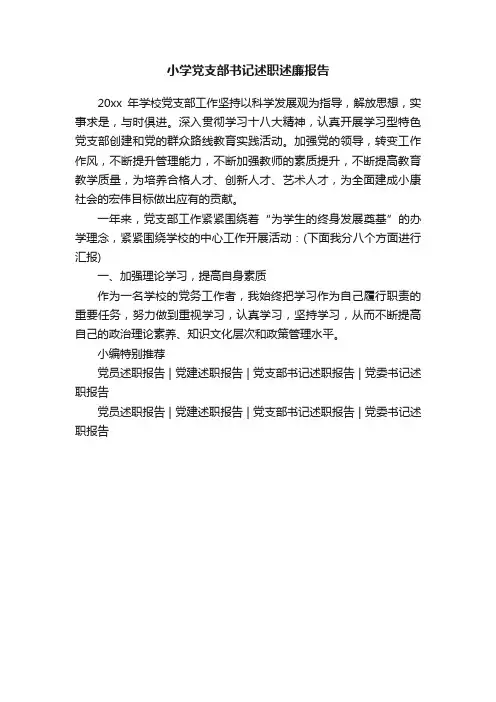 小学党支部书记述职述廉报告

20xx 年学校党支部工作坚持以科学发展观为指导，解放思想，实事求是，与时俱进。深入贯彻学习十八大精神，认真开展学习型特色党支部创建和党的群众路线教育实践活动。加强党的领导，转变工作作风，不断提升管理能力，不断加强教师的素质提升，不断提高教育教学质量，为培养合格人才、创新人才、艺术人才，为全面建成小康社会的宏伟目标做出应有的贡献。

一年来，党支部工作紧紧围绕着“为学生的终身发展奠基”的办学理念，紧紧围绕学校的中心工作开展活动：(下面我分八个方面进行汇报)

一、加强理论学习，提高自身素质

作为一名学校的党务工作者，我始终把学习作为自己履行职责的重要任务，努力做到重视学习，认真学习，坚持学习，从而不断提高自己的政治理论素养、知识文化层次和政策管理水平。

小编特别推荐

党员述职报告 | 党建述职报告 | 党支部书记述职报告 | 党委书记述职报告

党员述职报告 | 党建述职报告 | 党支部书记述职报告 | 党委书记述职报告